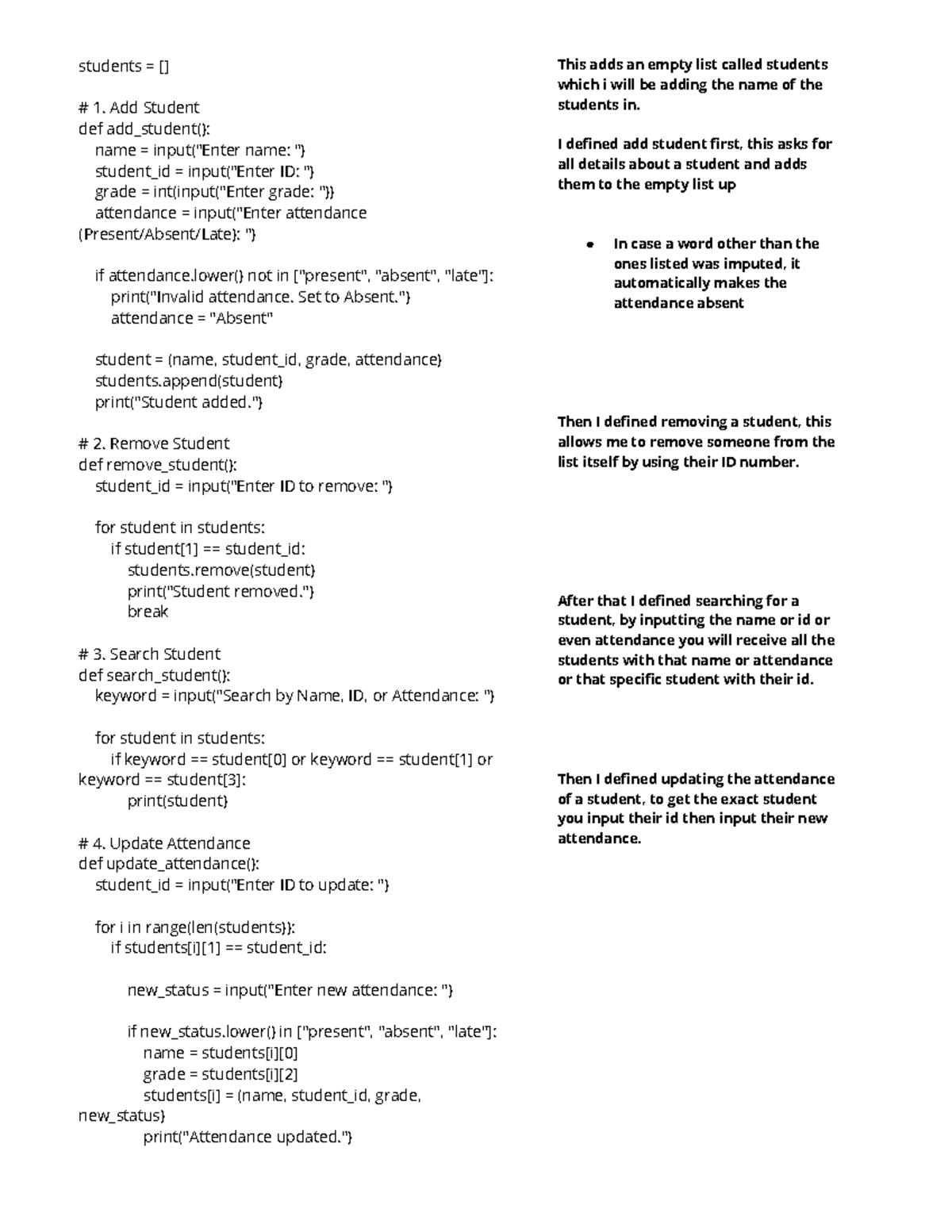 students = []

# 1. Add Student
def add_student():
    name = input("Enter name: ")
    student_id = input("Enter ID: ")
    grade = int(input("Enter grade: "))
    attendance = input("Enter attendance (Present/Absent/Late): ")

    if attendance.lower() not in ["present", "absent", "late"]:
        print("Invalid attendance. Set to Absent.")
        attendance = "Absent"

    student = (name, student_id, grade, attendance)
    students.append(student)
    print("Student added.")

# 2. Remove Student
def remove_student():
    student_id = input("Enter ID to remove: ")

    for student in students:
        if student[1] == student_id:
            students.remove(student)
            print("Student removed.")
            break

# 3. Search Student
def search_student():
    keyword = input("Search by Name, ID, or Attendance: ")

    for student in students:
        if keyword == student[0] or keyword == student[1] or keyword == student[3]:
            print(student)

# 4. Update Attendance
def update_attendance():
    student_id = input("Enter ID to update: ")

    for i in range(len(students)):
        if students[i][1] == student_id:

            new_status = input("Enter new attendance: ")

            if new_status.lower() in ["present", "absent", "late"]:
                name = students[i][0]
                grade = students[i][2]
                students[i] = (name, student_id, grade, new_status)
                print("Attendance updated.")

This adds an empty list called students which i will be adding the name of the students in.

I defined add student first, this asks for all details about a student and adds them to the empty list up

• In case a word other than the ones listed was imputed, it automatically makes the attendance absent

Then I defined removing a student, this allows me to remove someone from the list itself by using their ID number.

After that I defined searching for a student, by inputting the name or id or even attendance you will receive all the students with that name or attendance or that specific student with their id.

Then I defined updating the attendance of a student, to get the exact student you input their id then input their new attendance.